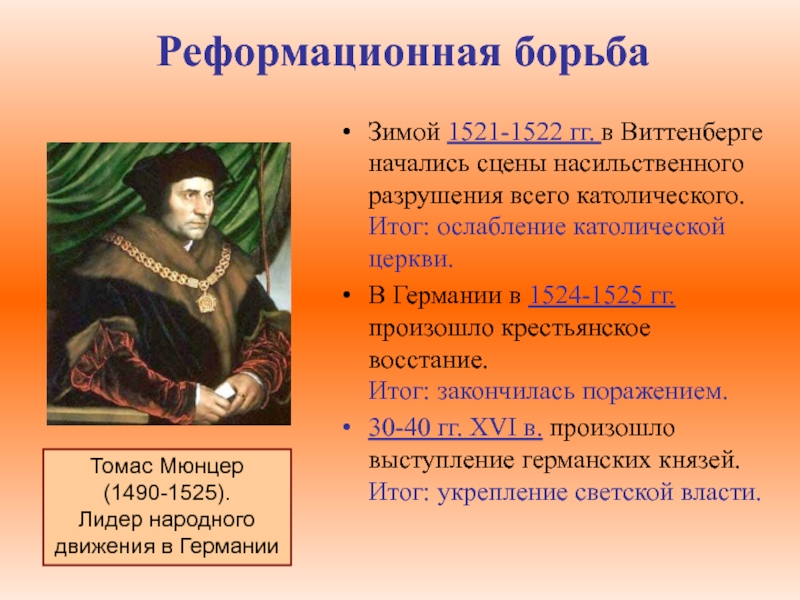 Реформационная борьба

• Зимой 1521-1522 гг. в Виттенберге начались сцены насильственного разрушения всего католического. Итог: ослабление католической церкви.

• В Германии в 1524-1525 гг. произошло крестьянское восстание. Итог: закончилась поражением.

• 30-40 гг. XVI в. произошло выступление германских князей. Итог: укрепление светской власти.

Томас Мюнцер (1490-1525). Лидер народного движения в Германии